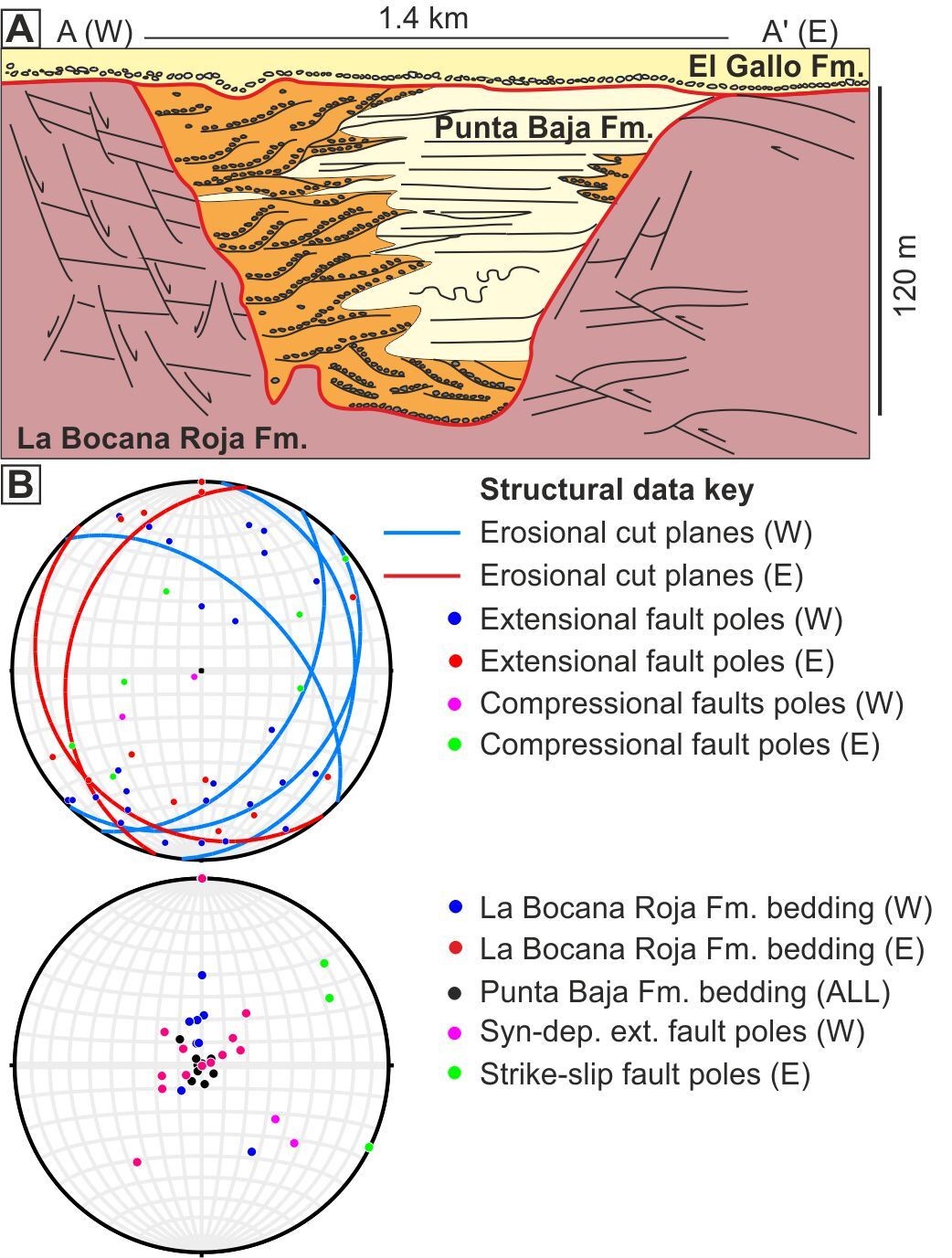 A A (W) 1.4 km A' (E)

El Gallo Fm.

Punta Baja Fm.

120 m

La Bocana Roja Fm.

B

Structural data key

Erosional cut planes (W)

Erosional cut planes (E)

Extensional fault poles (W)

Extensional fault poles (E)

Compressional faults poles (W)

Compressional fault poles (E)

La Bocana Roja Fm. bedding (W)

La Bocana Roja Fm. bedding (E)

Punta Baja Fm. bedding (ALL)

Syn-dep. ext. fault poles (W)

Strike-slip fault poles (E)